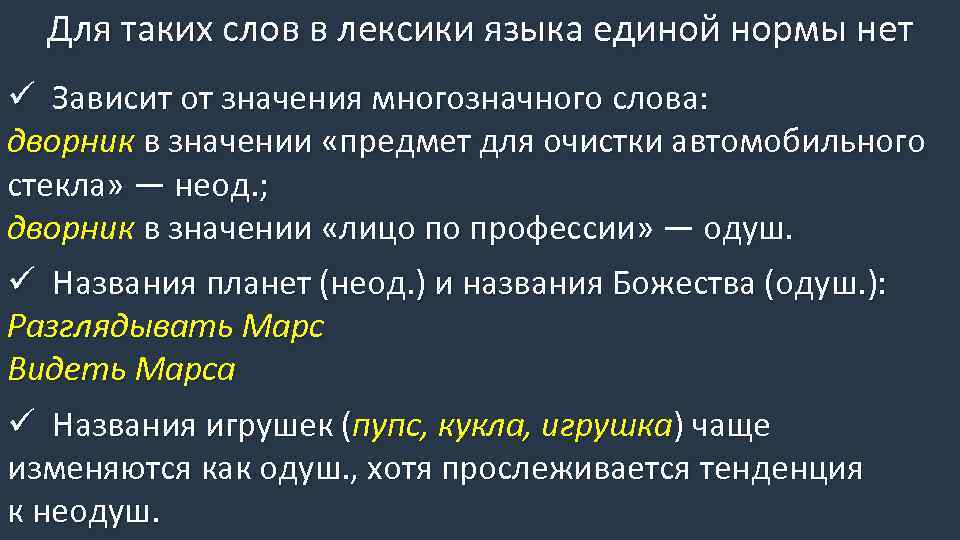 Для таких слов в лексики языка единой нормы нет

✓ Зависит от значения многозначного слова:
дворник в значении «предмет для очистки автомобильного стекла» — неод.;
дворник в значении «лицо по профессии» — одуш.

✓ Названия планет (неод.) и названия Божества (одуш.):
Разглядывать Марс
Видеть Марса

✓ Названия игрушек (пупс, кукла, игрушка) чаще изменяются как одуш., хотя прослеживается тенденция к неодуш.